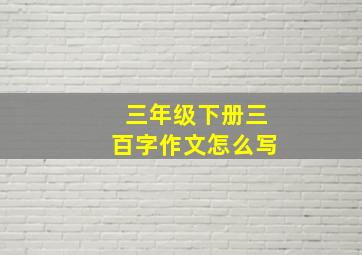 三年级下册三百字作文怎么写